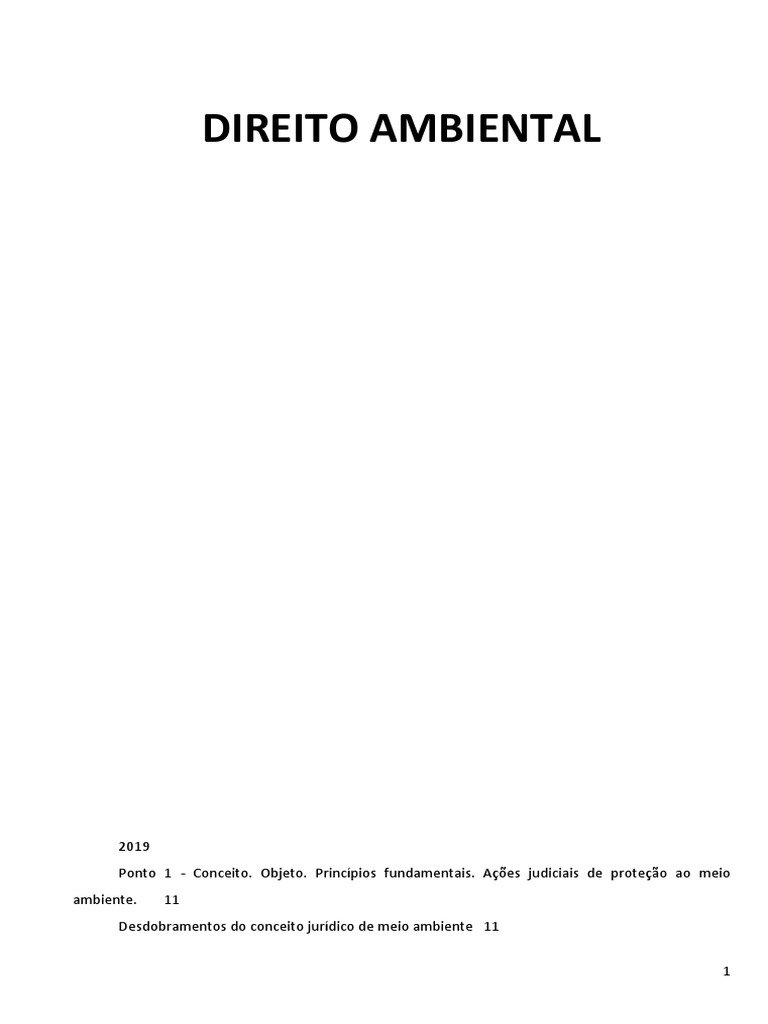 DIREITO AMBIENTAL

2019

Ponto 1 - Conceito. Objeto. Princípios fundamentais. Ações judiciais de proteção ao meio ambiente. 11

Desdobramentos do conceito jurídico de meio ambiente 11

1